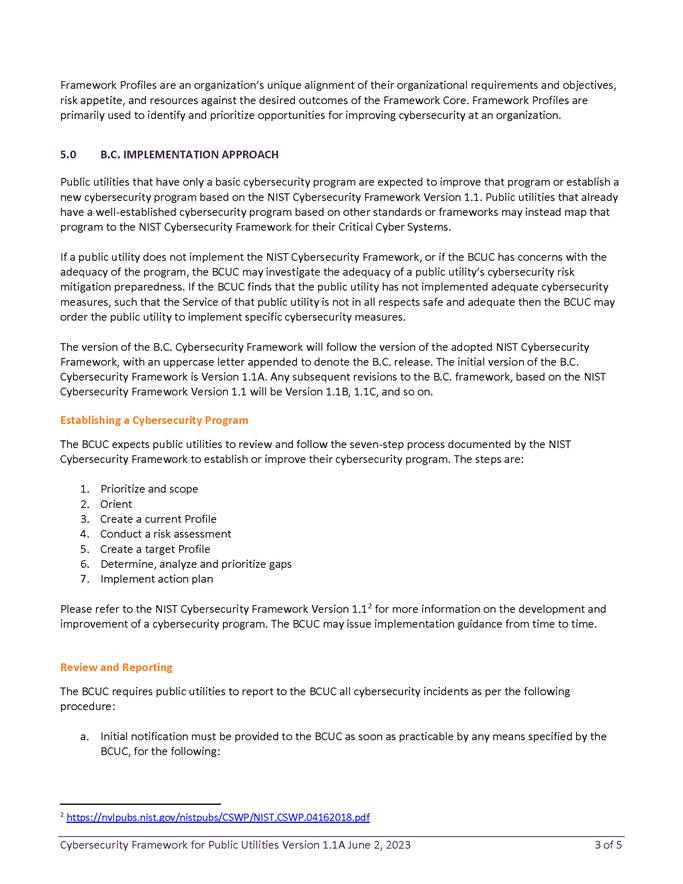 Framework Profiles are an organization's unique alignment of their organizational requirements and objectives, risk appetite, and resources against the desired outcomes of the Framework Core. Framework Profiles are primarily used to identify and prioritize opportunities for improving cybersecurity at an organization.

5.0 B.C. IMPLEMENTATION APPROACH

Public utilities that have only a basic cybersecurity program are expected to improve that program or establish a new cybersecurity program based on the NIST Cybersecurity Framework Version 1.1. Public utilities that already have a well-established cybersecurity program based on other standards or frameworks may instead map that program to the NIST Cybersecurity Framework for their Critical Cyber Systems.

If a public utility does not implement the NIST Cybersecurity Framework, or if the BCUC has concerns with the adequacy of the program, the BCUC may investigate the adequacy of a public utility's cybersecurity risk mitigation preparedness. If the BCUC finds that the public utility has not implemented adequate cybersecurity measures, such that the Service of that public utility is not in all respects safe and adequate then the BCUC may order the public utility to implement specific cybersecurity measures.

The version of the B.C. Cybersecurity Framework will follow the version of the adopted NIST Cybersecurity Framework, with an uppercase letter appended to denote the B.C. release. The initial version of the B.C. Cybersecurity Framework is Version 1.1A. Any subsequent revisions to the B.C. framework, based on the NIST Cybersecurity Framework Version 1.1 will be Version 1.1B, 1.1C, and so on.

Establishing a Cybersecurity Program

The BCUC expects public utilities to review and follow the seven-step process documented by the NIST Cybersecurity Framework to establish or improve their cybersecurity program. The steps are:

1. Prioritize and scope
2. Orient
3. Create a current Profile
4. Conduct a risk assessment
5. Create a target Profile
6. Determine, analyze and prioritize gaps
7. Implement action plan

Please refer to the NIST Cybersecurity Framework Version 1.1$^2$ for more information on the development and improvement of a cybersecurity program. The BCUC may issue implementation guidance from time to time.

Review and Reporting

The BCUC requires public utilities to report to the BCUC all cybersecurity incidents as per the following procedure:

a. Initial notification must be provided to the BCUC as soon as practicable by any means specified by the BCUC, for the following:

$^2$ https://nvlpubs.nist.gov/nistpubs/CSWP/NIST.CSWP.04162018.pdf

Cybersecurity Framework for Public Utilities Version 1.1A June 2, 2023 3 of 5